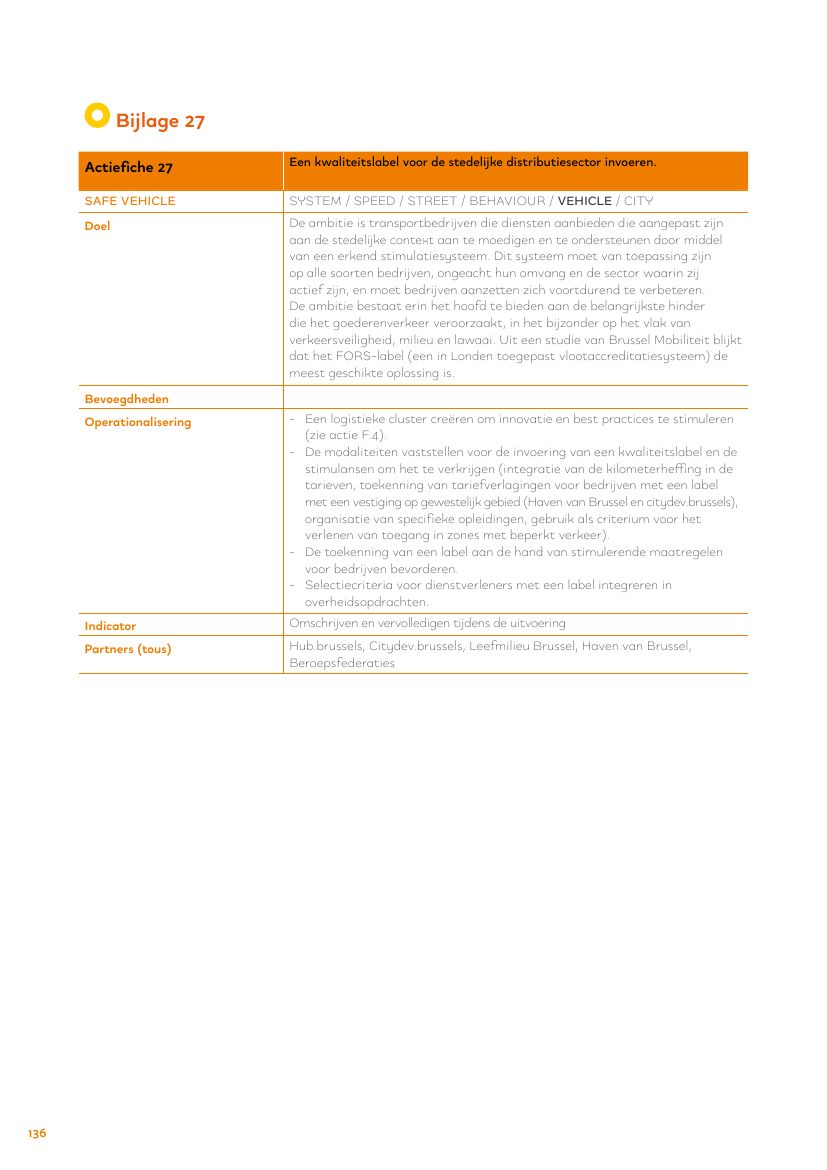 Bijlage 27

| Actiefiche 27 | Een kwaliteitslabel voor de stedelijke distributiesector invoeren. |
|---|---|
| SAFE VEHICLE | SYSTEM / SPEED / STREET / BEHAVIOUR / VEHICLE / CITY |
| Doel | De ambitie is transportbedrijven die diensten aanbieden die aangepast zijn aan de stedelijke context aan te moedigen en te ondersteunen door middel van een erkend stimulatiesysteem. Dit systeem moet van toepassing zijn op alle soorten bedrijven, ongeacht hun omvang en de sector waarin zij actief zijn, en moet bedrijven aanzetten zich voortdurend te verbeteren. De ambitie bestaat erin het hoofd te bieden aan de belangrijkste hinder die het goederenverkeer veroorzaakt, in het bijzonder op het vlak van verkeersveiligheid, milieu en lawaai. Uit een studie van Brussel Mobiliteit blijkt dat het FORS-label (een in Londen toegepast vlootaccreditatiesysteem) de meest geschikte oplossing is. |
| Bevoegdheden | |
| Operationalisering | - Een logistieke cluster creëren om innovatie en best practices te stimuleren (zie actie F.4). - De modaliteiten vaststellen voor de invoering van een kwaliteitslabel en de stimulansen om het te verkrijgen (integratie van de kilometerheffing in de tarieven, toekenning van tariefverlagingen voor bedrijven met een label met een vestiging op gewestelijk gebied (Haven van Brussel en citydev.brussels), organisatie van specifieke opleidingen, gebruik als criterium voor het verlenen van toegang in zones met beperkt verkeer). - De toekenning van een label aan de hand van stimulerende maatregelen voor bedrijven bevorderen. - Selectiecriteria voor dienstverleners met een label integreren in overheidsopdrachten. |
| Indicator | Omschrijven en vervolledigen tijdens de uitvoering |
| Partners (tous) | Hub.brussels, Citydev.brussels, Leefmilieu Brussel, Haven van Brussel, Beroepsfederaties |

136